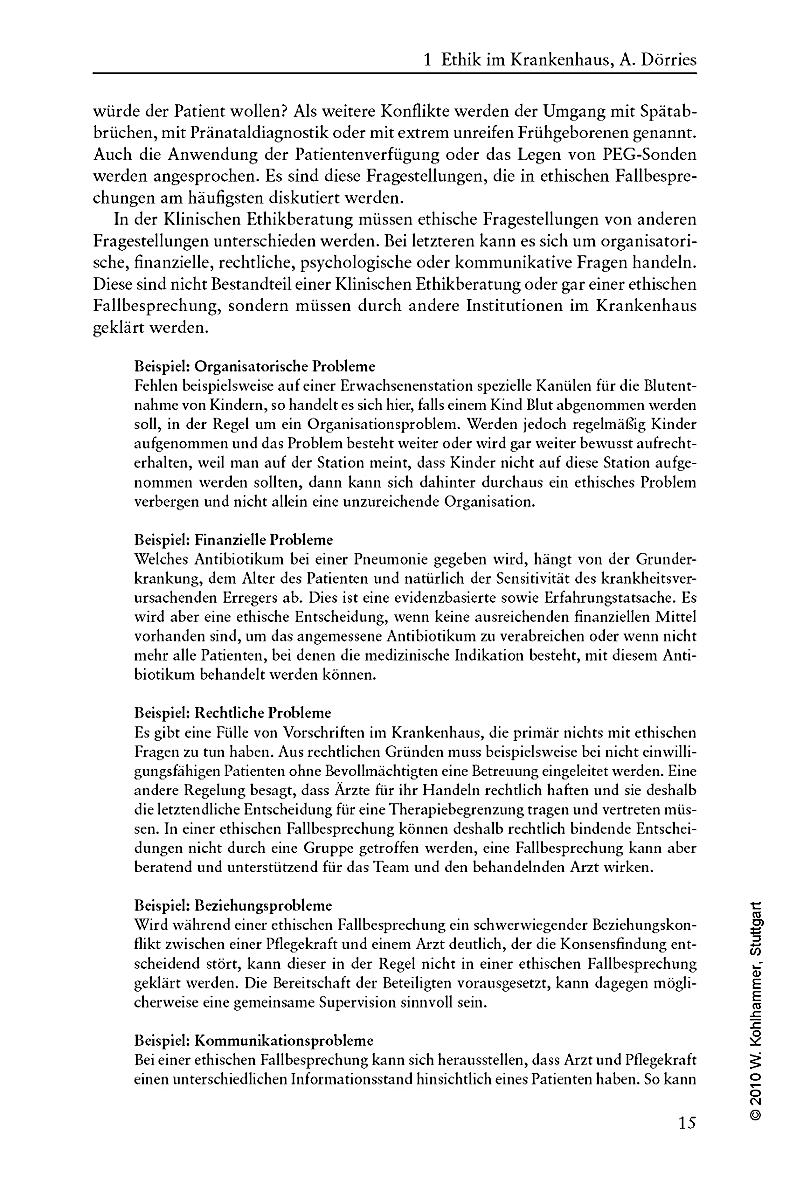 1 Ethik im Krankenhaus, A. Dörries

würde der Patient wollen? Als weitere Konflikte werden der Umgang mit Spätabbrüchen, mit Pränataldiagnostik oder mit extrem unreifen Frühgeborenen genannt. Auch die Anwendung der Patientenverfügung oder das Legen von PEG-Sonden werden angesprochen. Es sind diese Fragestellungen, die in ethischen Fallbesprechungen am häufigsten diskutiert werden.

In der Klinischen Ethikberatung müssen ethische Fragestellungen von anderen Fragestellungen unterschieden werden. Bei letzteren kann es sich um organisatorische, finanzielle, rechtliche, psychologische oder kommunikative Fragen handeln. Diese sind nicht Bestandteil einer Klinischen Ethikberatung oder gar einer ethischen Fallbesprechung, sondern müssen durch andere Institutionen im Krankenhaus geklärt werden.

Beispiel: Organisatorische Probleme
Fehlen beispielsweise auf einer Erwachsenenstation spezielle Kanülen für die Blutentnahme von Kindern, so handelt es sich hier, falls einem Kind Blut abgenommen werden soll, in der Regel um ein Organisationsproblem. Werden jedoch regelmäßig Kinder aufgenommen und das Problem besteht weiter oder wird gar weiter bewusst aufrechterhalten, weil man auf der Station meint, dass Kinder nicht auf diese Station aufgenommen werden sollten, dann kann sich dahinter durchaus ein ethisches Problem verbergen und nicht allein eine unzureichende Organisation.

Beispiel: Finanzielle Probleme
Welches Antibiotikum bei einer Pneumonie gegeben wird, hängt von der Grunderkrankung, dem Alter des Patienten und natürlich der Sensitivität des krankheitsverursachenden Erregers ab. Dies ist eine evidenzbasierte sowie Erfahrungstatsache. Es wird aber eine ethische Entscheidung, wenn keine ausreichenden finanziellen Mittel vorhanden sind, um das angemessene Antibiotikum zu verabreichen oder wenn nicht mehr alle Patienten, bei denen die medizinische Indikation besteht, mit diesem Antibiotikum behandelt werden können.

Beispiel: Rechtliche Probleme
Es gibt eine Fülle von Vorschriften im Krankenhaus, die primär nichts mit ethischen Fragen zu tun haben. Aus rechtlichen Gründen muss beispielsweise bei nicht einwilligungsfähigen Patienten ohne Bevollmächtigten eine Betreuung eingeleitet werden. Eine andere Regelung besagt, dass Ärzte für ihr Handeln rechtlich haften und sie deshalb die letztendliche Entscheidung für eine Therapiebegrenzung tragen und vertreten müssen. In einer ethischen Fallbesprechung können deshalb rechtlich bindende Entscheidungen nicht durch eine Gruppe getroffen werden, eine Fallbesprechung kann aber beratend und unterstützend für das Team und den behandelnden Arzt wirken.

Beispiel: Beziehungsprobleme
Wird während einer ethischen Fallbesprechung ein schwerwiegender Beziehungskonflikt zwischen einer Pflegekraft und einem Arzt deutlich, der die Konsensfindung entscheidend stört, kann dieser in der Regel nicht in einer ethischen Fallbesprechung geklärt werden. Die Bereitschaft der Beteiligten vorausgesetzt, kann dagegen möglicherweise eine gemeinsame Supervision sinnvoll sein.

Beispiel: Kommunikationsprobleme
Bei einer ethischen Fallbesprechung kann sich herausstellen, dass Arzt und Pflegekraft einen unterschiedlichen Informationsstand hinsichtlich eines Patienten haben. So kann

15

© 2010 W. Kohlhammer, Stuttgart